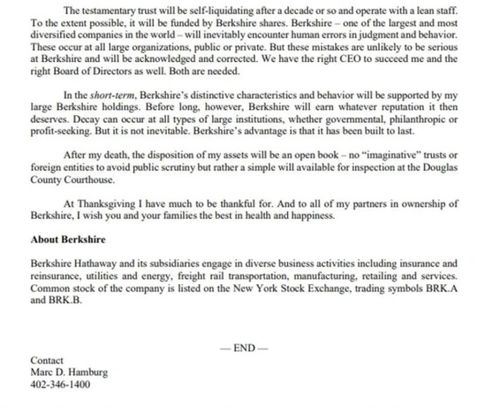 The testamentary trust will be self-liquidating after a decade or so and operate with a lean staff. To the extent possible, it will be funded by Berkshire shares. Berkshire – one of the largest and most diversified companies in the world – will inevitably encounter human errors in judgment and behavior. These occur at all large organizations, public or private. But these mistakes are unlikely to be serious at Berkshire and will be acknowledged and corrected. We have the right CEO to succeed me and the right Board of Directors as well. Both are needed.

In the short-term, Berkshire's distinctive characteristics and behavior will be supported by my large Berkshire holdings. Before long, however, Berkshire will earn whatever reputation it then deserves. Decay can occur at all types of large institutions, whether governmental, philanthropic or profit-seeking. But it is not inevitable. Berkshire's advantage is that it has been built to last.

After my death, the disposition of my assets will be an open book – no "imaginative" trusts or foreign entities to avoid public scrutiny but rather a simple will available for inspection at the Douglas County Courthouse.

At Thanksgiving I have much to be thankful for. And to all of my partners in ownership of Berkshire, I wish you and your families the best in health and happiness.

About Berkshire

Berkshire Hathaway and its subsidiaries engage in diverse business activities including insurance and reinsurance, utilities and energy, freight rail transportation, manufacturing, retailing and services. Common stock of the company is listed on the New York Stock Exchange, trading symbols BRK.A and BRK.B.

— END —

Contact
Marc D. Hamburg
402-346-1400